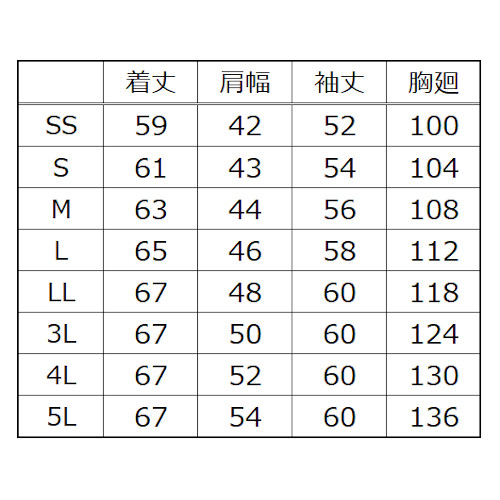 |  | 着丈 | 肩幅 | 袖丈 | 胸廻 |
|---|---|---|---|---|
| SS | 59 | 42 | 52 | 100 |
| S | 61 | 43 | 54 | 104 |
| M | 63 | 44 | 56 | 108 |
| L | 65 | 46 | 58 | 112 |
| LL | 67 | 48 | 60 | 118 |
| 3L | 67 | 50 | 60 | 124 |
| 4L | 67 | 52 | 60 | 130 |
| 5L | 67 | 54 | 60 | 136 |